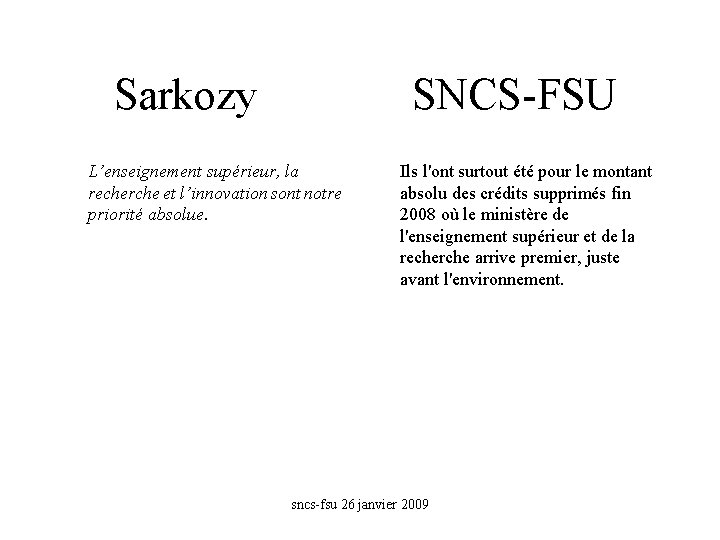 Sarkozy

L’enseignement supérieur, la recherche et l’innovation sont notre priorité absolue.

SNCS-FSU

Ils l'ont surtout été pour le montant absolu des crédits supprimés fin 2008 où le ministère de l'enseignement supérieur et de la recherche arrive premier, juste avant l'environnement.

sncs-fsu 26 janvier 2009